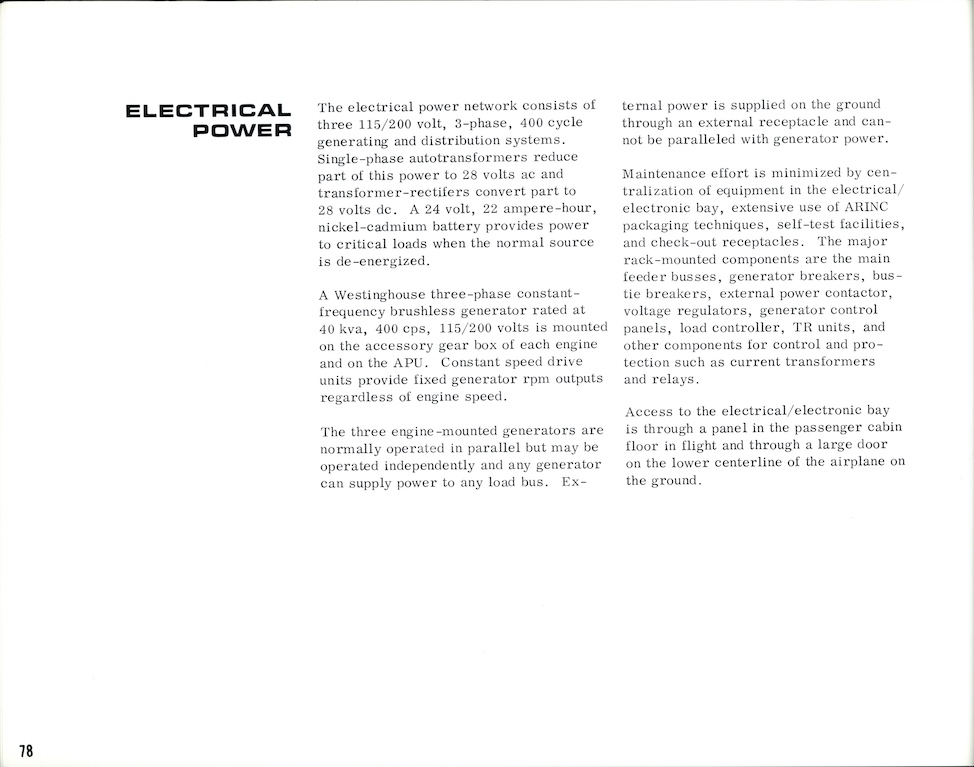 ELECTRICAL POWER

The electrical power network consists of three 115/200 volt, 3-phase, 400 cycle generating and distribution systems. Single-phase autotransformers reduce part of this power to 28 volts ac and transformer-rectifers convert part to 28 volts dc. A 24 volt, 22 ampere-hour, nickel-cadmium battery provides power to critical loads when the normal source is de-energized.

A Westinghouse three-phase constant-frequency brushless generator rated at 40 kva, 400 cps, 115/200 volts is mounted on the accessory gear box of each engine and on the APU. Constant speed drive units provide fixed generator rpm outputs regardless of engine speed.

The three engine-mounted generators are normally operated in parallel but may be operated independently and any generator can supply power to any load bus. External power is supplied on the ground through an external receptacle and cannot be paralleled with generator power.

Maintenance effort is minimized by centralization of equipment in the electrical/electronic bay, extensive use of ARINC packaging techniques, self-test facilities, and check-out receptacles. The major rack-mounted components are the main feeder busses, generator breakers, bus-tie breakers, external power contactor, voltage regulators, generator control panels, load controller, TR units, and other components for control and protection such as current transformers and relays.

Access to the electrical/electronic bay is through a panel in the passenger cabin floor in flight and through a large door on the lower centerline of the airplane on the ground.

78